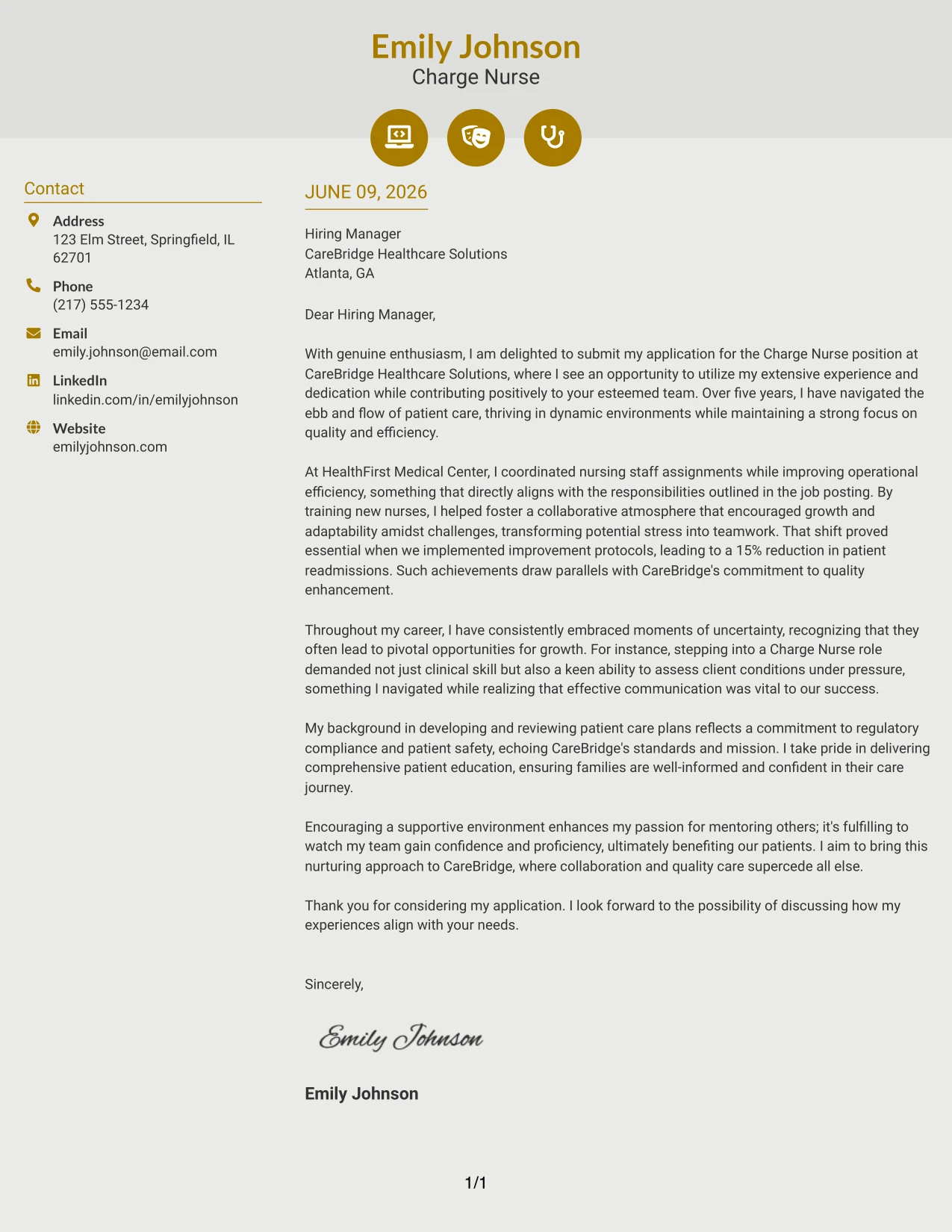 Emily Johnson
Charge Nurse

Contact

Address
123 Elm Street, Springfield, IL 62701

Phone
(217) 555-1234

Email
emily.johnson@email.com

LinkedIn
linkedin.com/in/emilyjohnson

Website
emilyjohnson.com

JUNE 09, 2026

Hiring Manager
CareBridge Healthcare Solutions
Atlanta, GA

Dear Hiring Manager,

With genuine enthusiasm, I am delighted to submit my application for the Charge Nurse position at CareBridge Healthcare Solutions, where I see an opportunity to utilize my extensive experience and dedication while contributing positively to your esteemed team. Over five years, I have navigated the ebb and flow of patient care, thriving in dynamic environments while maintaining a strong focus on quality and efficiency.

At HealthFirst Medical Center, I coordinated nursing staff assignments while improving operational efficiency, something that directly aligns with the responsibilities outlined in the job posting. By training new nurses, I helped foster a collaborative atmosphere that encouraged growth and adaptability amidst challenges, transforming potential stress into teamwork. That shift proved essential when we implemented improvement protocols, leading to a 15% reduction in patient readmissions. Such achievements draw parallels with CareBridge's commitment to quality enhancement.

Throughout my career, I have consistently embraced moments of uncertainty, recognizing that they often lead to pivotal opportunities for growth. For instance, stepping into a Charge Nurse role demanded not just clinical skill but also a keen ability to assess client conditions under pressure, something I navigated while realizing that effective communication was vital to our success.

My background in developing and reviewing patient care plans reflects a commitment to regulatory compliance and patient safety, echoing CareBridge's standards and mission. I take pride in delivering comprehensive patient education, ensuring families are well-informed and confident in their care journey.

Encouraging a supportive environment enhances my passion for mentoring others; it's fulfilling to watch my team gain confidence and proficiency, ultimately benefiting our patients. I aim to bring this nurturing approach to CareBridge, where collaboration and quality care supercede all else.

Thank you for considering my application. I look forward to the possibility of discussing how my experiences align with your needs.

Sincerely,

Emily Johnson

Emily Johnson

1/1